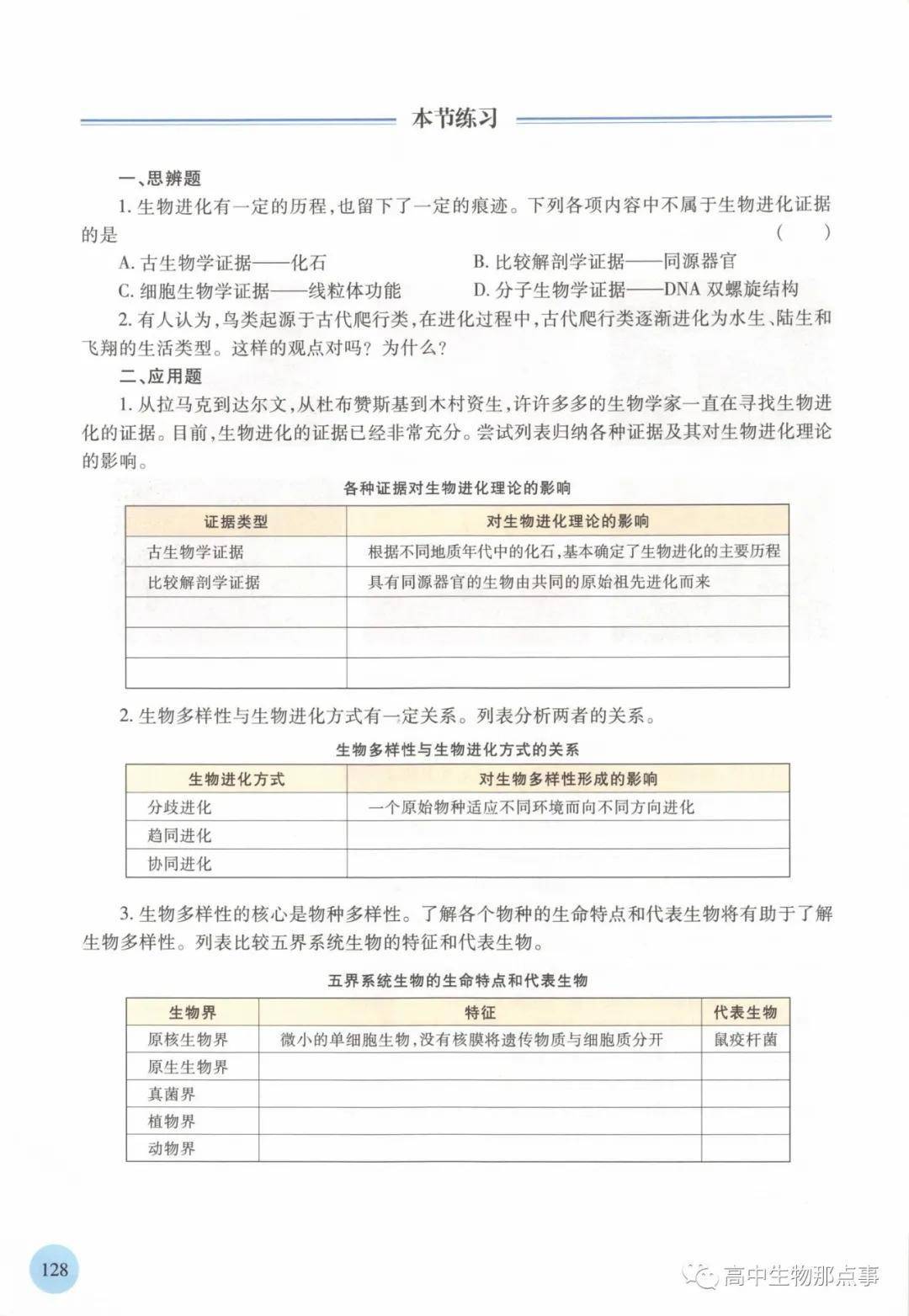 本节练习

一、思辨题

1. 生物进化有一定的历程，也留下了一定的痕迹。下列各项内容中不属于生物进化证据的是 ( )

A. 古生物学证据——化石
B. 比较解剖学证据——同源器官
C. 细胞生物学证据——线粒体功能
D. 分子生物学证据——DNA 双螺旋结构

2. 有人认为，鸟类起源于古代爬行类，在进化过程中，古代爬行类逐渐进化为水生、陆生和飞翔的生活类型。这样的观点对吗？为什么？

二、应用题

1. 从拉马克到达尔文，从杜布赞斯基到木村资生，许许多多的生物学家一直在寻找生物进化的证据。目前，生物进化的证据已经非常充分。尝试列表归纳各种证据及其对生物进化理论的影响。

各种证据对生物进化理论的影响

| 证据类型 | 对生物进化理论的影响 |
|---|---|
| 古生物学证据 | 根据不同地质年代中的化石，基本确定了生物进化的主要历程 |
| 比较解剖学证据 | 具有同源器官的生物由共同的原始祖先进化而来 |
| | |
| | |
| | |

2. 生物多样性与生物进化方式有一定关系。列表分析两者的关系。

生物多样性与生物进化方式的关系

| 生物进化方式 | 对生物多样性形成的影响 |
|---|---|
| 分歧进化 | 一个原始物种适应不同环境而向不同方向进化 |
| 趋同进化 | |
| 协同进化 | |

3. 生物多样性的核心是物种多样性。了解各个物种的生命特点和代表生物将有助于了解生物多样性。列表比较五界系统生物的特征和代表生物。

五界系统生物的生命特点和代表生物

| 生物界 | 特征 | 代表生物 |
|---|---|---|
| 原核生物界 | 微小的单细胞生物，没有核膜将遗传物质与细胞质分开 | 鼠疫杆菌 |
| 原生生物界 | | |
| 真菌界 | | |
| 植物界 | | |
| 动物界 | | |

128

高中生物那点事